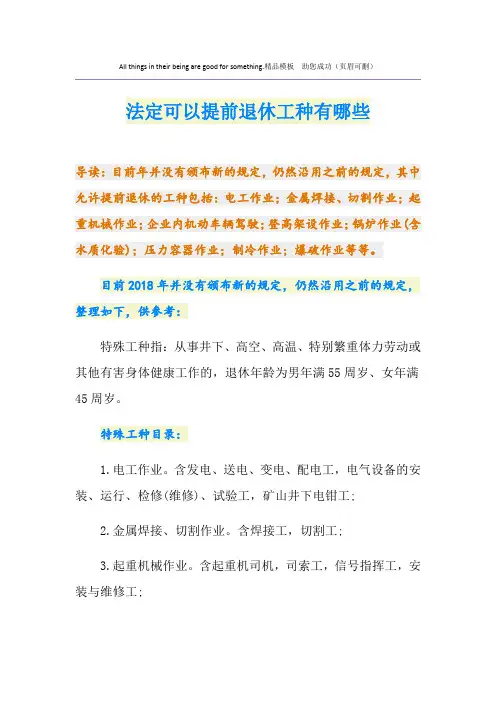 All things in their being are good for something.精品模板　助您成功（页眉可删）

法定可以提前退休工种有哪些

导读：目前年并没有颁布新的规定，仍然沿用之前的规定，其中允许提前退休的工种包括：电工作业；金属焊接、切割作业；起重机械作业；企业内机动车辆驾驶；登高架设作业；锅炉作业(含水质化验)；压力容器作业；制冷作业；爆破作业等等。

目前2018年并没有颁布新的规定，仍然沿用之前的规定，整理如下，供参考：

特殊工种指：从事井下、高空、高温、特别繁重体力劳动或其他有害身体健康工作的，退休年龄为男年满55周岁、女年满45周岁。

特殊工种目录：

1.电工作业。含发电、送电、变电、配电工，电气设备的安装、运行、检修(维修)、试验工，矿山井下电钳工；

2.金属焊接、切割作业。含焊接工，切割工；

3.起重机械作业。含起重机司机，司索工，信号指挥工，安装与维修工；